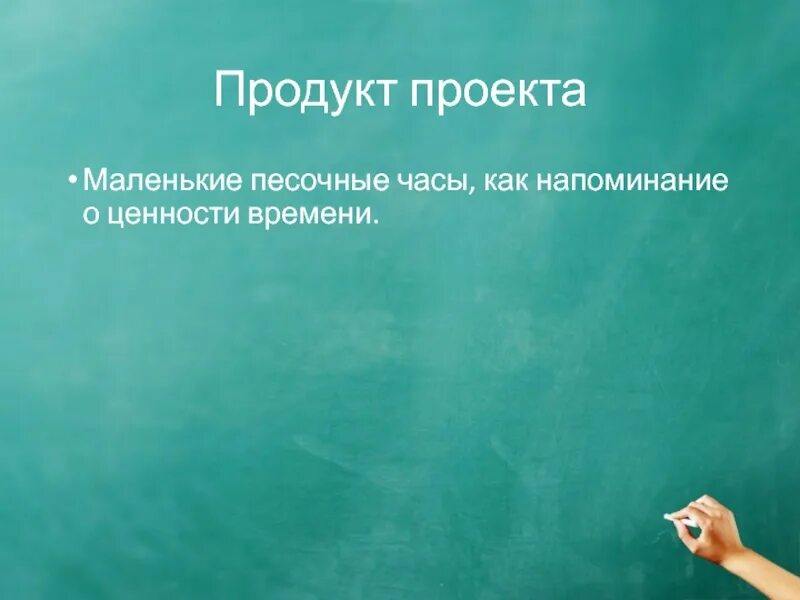 Продукт проекта

• Маленькие песочные часы, как напоминание о ценности времени.